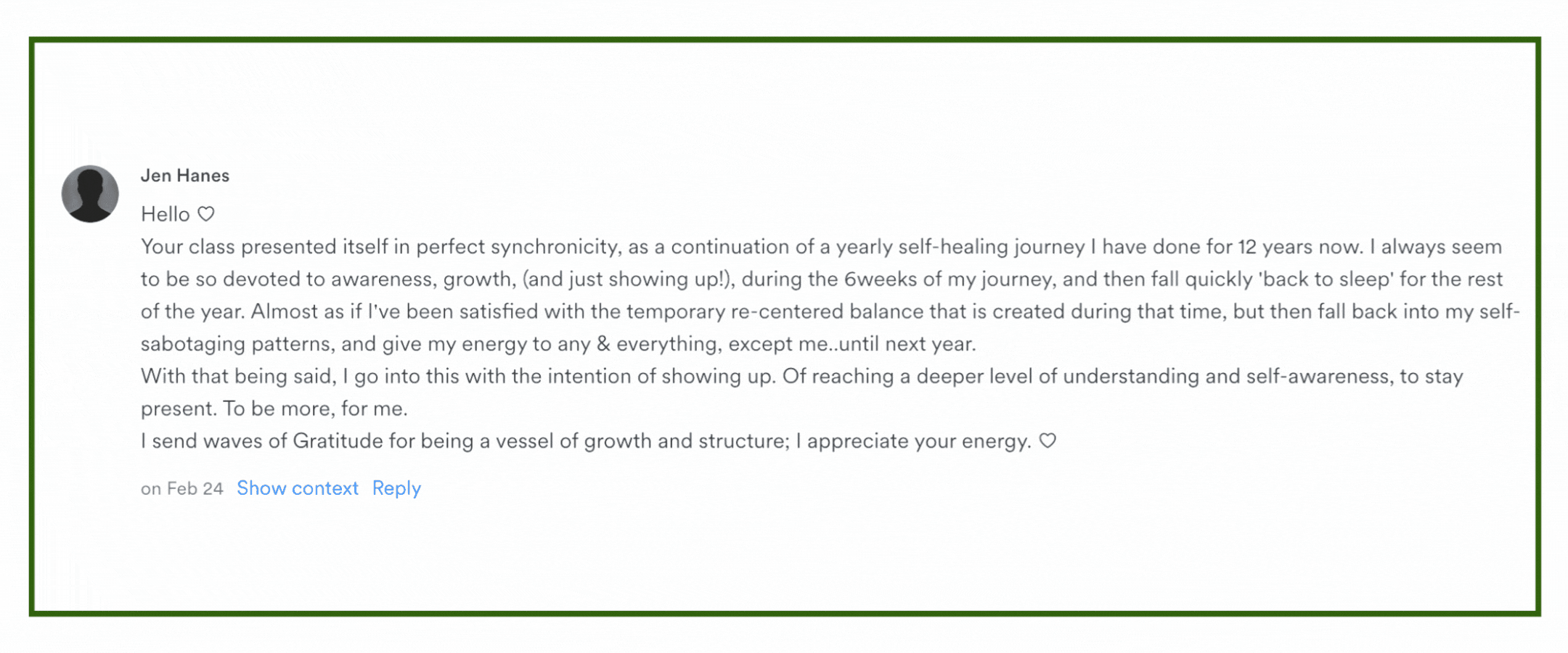 Jen Hanes

Hello ♡

Your class presented itself in perfect synchronicity, as a continuation of a yearly self-healing journey I have done for 12 years now. I always seem to be so devoted to awareness, growth, (and just showing up!), during the 6weeks of my journey, and then fall quickly 'back to sleep' for the rest of the year. Almost as if I've been satisfied with the temporary re-centered balance that is created during that time, but then fall back into my self-sabotaging patterns, and give my energy to any & everything, except me..until next year.

With that being said, I go into this with the intention of showing up. Of reaching a deeper level of understanding and self-awareness, to stay present. To be more, for me.

I send waves of Gratitude for being a vessel of growth and structure; I appreciate your energy. ♡

on Feb 24 Show context Reply